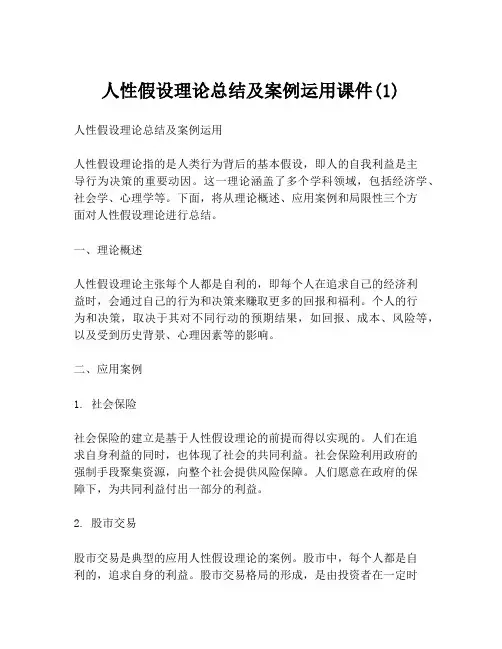 人性假设理论总结及案例运用课件(1)

人性假设理论总结及案例运用

人性假设理论指的是人类行为背后的基本假设，即人的自我利益是主导行为决策的重要动因。这一理论涵盖了多个学科领域，包括经济学、社会学、心理学等。下面，将从理论概述、应用案例和局限性三个方面对人性假设理论进行总结。

一、理论概述

人性假设理论主张每个人都是自利的，即每个人在追求自己的经济利益时，会通过自己的行为和决策来赚取更多的回报和福利。个人的行为和决策，取决于其对不同行动的预期结果，如回报、成本、风险等，以及受到历史背景、心理因素等的影响。

二、应用案例

1. 社会保险

社会保险的建立是基于人性假设理论的前提而得以实现的。人们在追求自身利益的同时，也体现了社会的共同利益。社会保险利用政府的强制手段聚集资源，向整个社会提供风险保障。人们愿意在政府的保障下，为共同利益付出一部分的利益。

2. 股市交易

股市交易是典型的应用人性假设理论的案例。股市中，每个人都是自利的，追求自身的利益。股市交易格局的形成，是由投资者在一定时